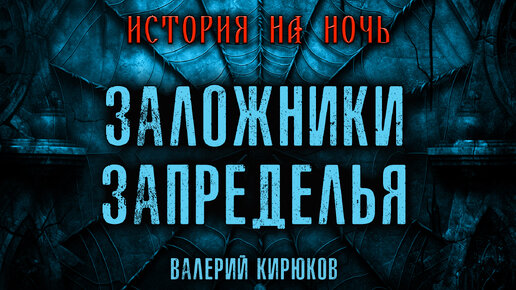 ИСТОРИЯ НА НОЧЬ

ЗАЛОЖНИКИ ЗАПРЕДЕЛЬЯ

ВАЛЕРИЙ КИРЮКОВ